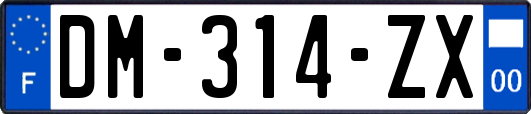 F
DM-314-ZX
00